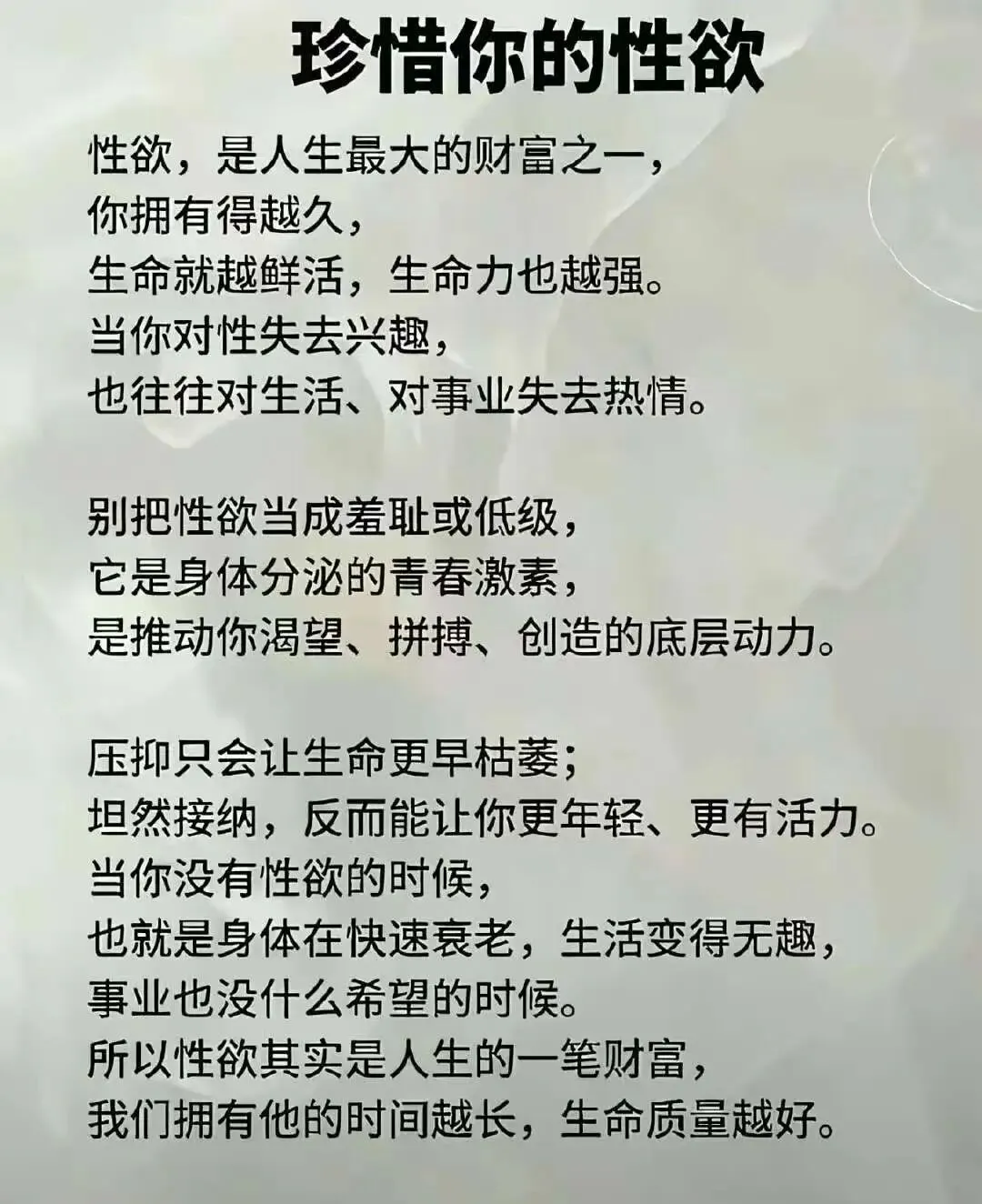 珍惜你的性欲

性欲，是人生最大的财富之一，
你拥有得越久，
生命就越鲜活，生命力也越强。
当你对性失去兴趣，
也往往对生活、对事业失去热情。

别把性欲当成羞耻或低级，
它是身体分泌的青春激素，
是推动你渴望、拼搏、创造的底层动力。

压抑只会让生命更早枯萎；
坦然接纳，反而能让你更年轻、更有活力。
当你没有性欲的时候，
也就是身体在快速衰老，生活变得无趣，
事业也没什么希望的时候。
所以性欲其实是人生的一笔财富，
我们拥有他的时间越长，生命质量越好。